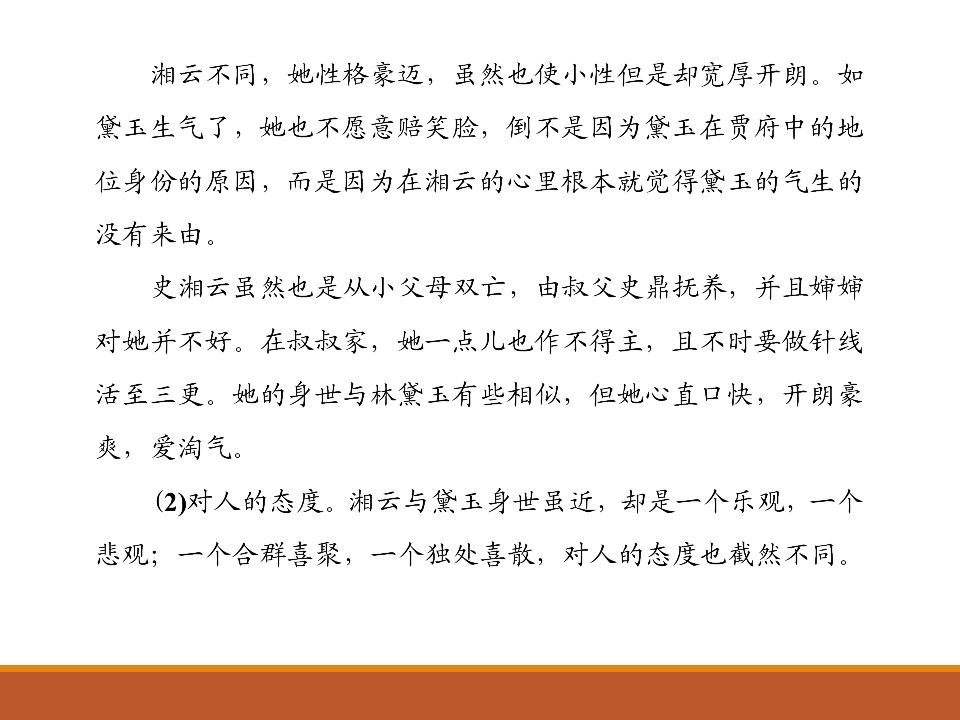 湘云不同，她性格豪迈，虽然也使小性但是却宽厚开朗。如黛玉生气了，她也不愿意赔笑脸，倒不是因为黛玉在贾府中的地位身份的原因，而是因为在湘云的心里根本就觉得黛玉的气生的没有来由。

史湘云虽然也是从小父母双亡，由叔父史鼎抚养，并且婶婶对她并不好。在叔叔家，她一点儿也作不得主，且不时要做针线活至三更。她的身世与林黛玉有些相似，但她心直口快，开朗豪爽，爱淘气。

(2)对人的态度。湘云与黛玉身世虽近，却是一个乐观，一个悲观；一个合群喜聚，一个独处喜散，对人的态度也截然不同。